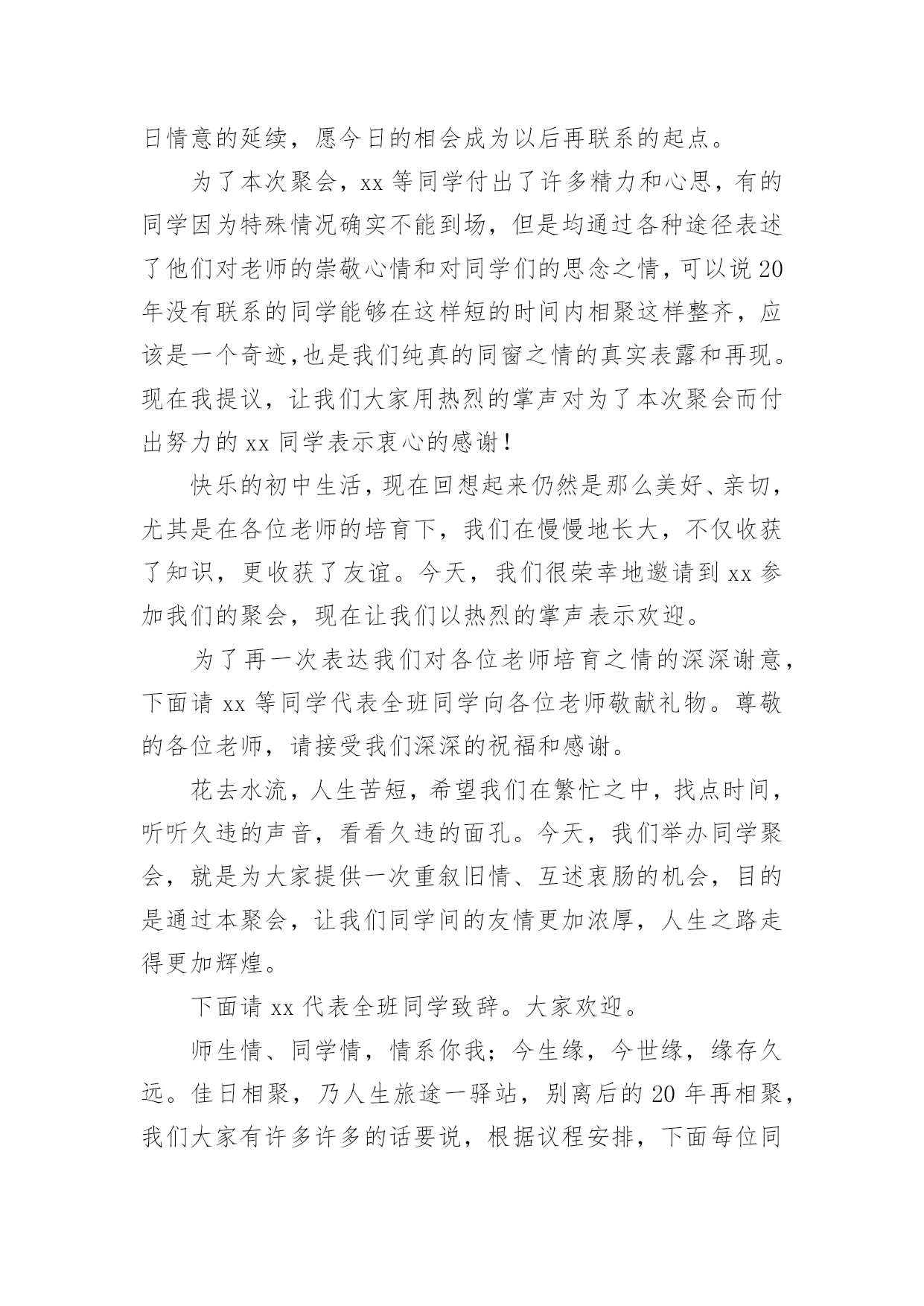 日情意的延续，愿今日的相会成为以后再联系的起点。

为了本次聚会，xx 等同学付出了许多精力和心思，有的同学因为特殊情况确实不能到场，但是均通过各种途径表述了他们对老师的崇敬心情和对同学们的思念之情，可以说 20 年没有联系的同学能够在这样短的时间内相聚这样整齐，应该是一个奇迹,也是我们纯真的同窗之情的真实表露和再现。现在我提议，让我们大家用热烈的掌声对为了本次聚会而付出努力的 xx 同学表示衷心的感谢！

快乐的初中生活，现在回想起来仍然是那么美好、亲切，尤其是在各位老师的培育下，我们在慢慢地长大，不仅收获了知识，更收获了友谊。今天，我们很荣幸地邀请到 xx 参加我们的聚会，现在让我们以热烈的掌声表示欢迎。

为了再一次表达我们对各位老师培育之情的深深谢意，下面请 xx 等同学代表全班同学向各位老师敬献礼物。尊敬的各位老师，请接受我们深深的祝福和感谢。

花去水流，人生苦短，希望我们在繁忙之中，找点时间，听听久违的声音，看看久违的面孔。今天，我们举办同学聚会，就是为大家提供一次重叙旧情、互述衷肠的机会，目的是通过本聚会，让我们同学间的友情更加浓厚，人生之路走得更加辉煌。

下面请 xx 代表全班同学致辞。大家欢迎。

师生情、同学情，情系你我；今生缘，今世缘，缘存久远。佳日相聚，乃人生旅途一驿站，别离后的 20 年再相聚，我们大家有许多许多的话要说，根据议程安排，下面每位同